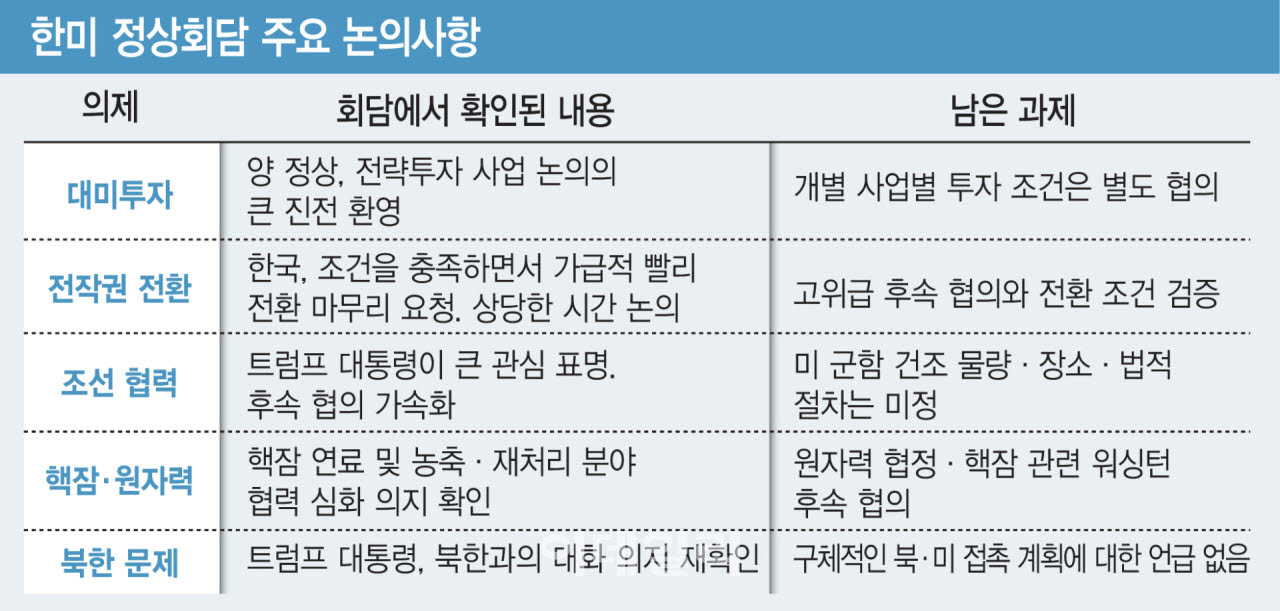 한미 정상회담 주요 논의사항

| 의제 | 회담에서 확인된 내용 | 남은 과제 |
|---|---|---|
| 대미투자 | 양 정상, 전략투자 사업 논의의 큰 진전 환영 | 개별 사업별 투자 조건은 별도 협의 |
| 전작권 전환 | 한국, 조건을 충족하면서 가급적 빨리 전환 마무리 요청. 상당한 시간 논의 | 고위급 후속 협의와 전환 조건 검증 |
| 조선 협력 | 트럼프 대통령이 큰 관심 표명. 후속 협의 가속화 | 미 군함 건조 물량 · 장소 · 법적 절차는 미정 |
| 핵잠·원자력 | 핵잠 연료 및 농축 · 재처리 분야 협력 심화 의지 확인 | 원자력 협정 · 핵잠 관련 워싱턴 후속 협의 |
| 북한 문제 | 트럼프 대통령, 북한과의 대화 의지 재확인 | 구체적인 북·미 접촉 계획에 대한 언급 없음 |